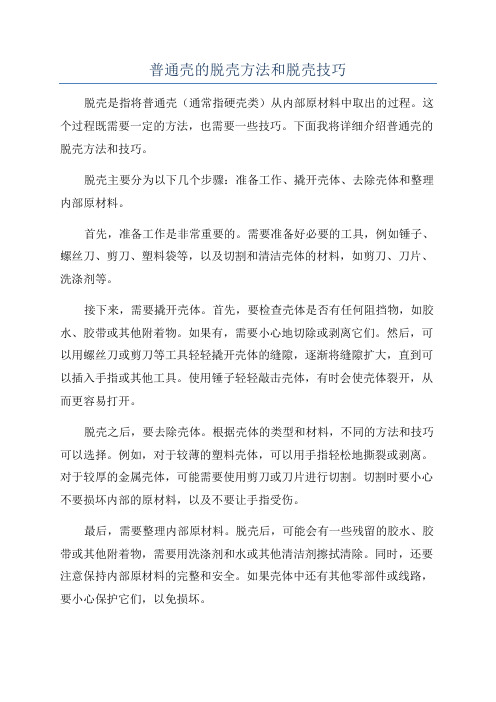 普通壳的脱壳方法和脱壳技巧

脱壳是指将普通壳（通常指硬壳类）从内部原材料中取出的过程。这个过程既需要一定的方法，也需要一些技巧。下面我将详细介绍普通壳的脱壳方法和技巧。

脱壳主要分为以下几个步骤：准备工作、撬开壳体、去除壳体和整理内部原材料。

首先，准备工作是非常重要的。需要准备好必要的工具，例如锤子、螺丝刀、剪刀、塑料袋等，以及切割和清洁壳体的材料，如剪刀、刀片、洗涤剂等。

接下来，需要撬开壳体。首先，要检查壳体是否有任何阻挡物，如胶水、胶带或其他附着物。如果有，需要小心地切除或剥离它们。然后，可以用螺丝刀或剪刀等工具轻轻撬开壳体的缝隙，逐渐将缝隙扩大，直到可以插入手指或其他工具。使用锤子轻轻敲击壳体，有时会使壳体裂开，从而更容易打开。

脱壳之后，要去除壳体。根据壳体的类型和材料，不同的方法和技巧可以选择。例如，对于较薄的塑料壳体，可以用手指轻松地撕裂或剥离。对于较厚的金属壳体，可能需要使用剪刀或刀片进行切割。切割时要小心不要损坏内部的原材料，以及不要让手指受伤。

最后，需要整理内部原材料。脱壳后，可能会有一些残留的胶水、胶带或其他附着物，需要用洗涤剂和水或其他清洁剂擦拭清除。同时，还要注意保持内部原材料的完整和安全。如果壳体中还有其他零部件或线路，要小心保护它们，以免损坏。